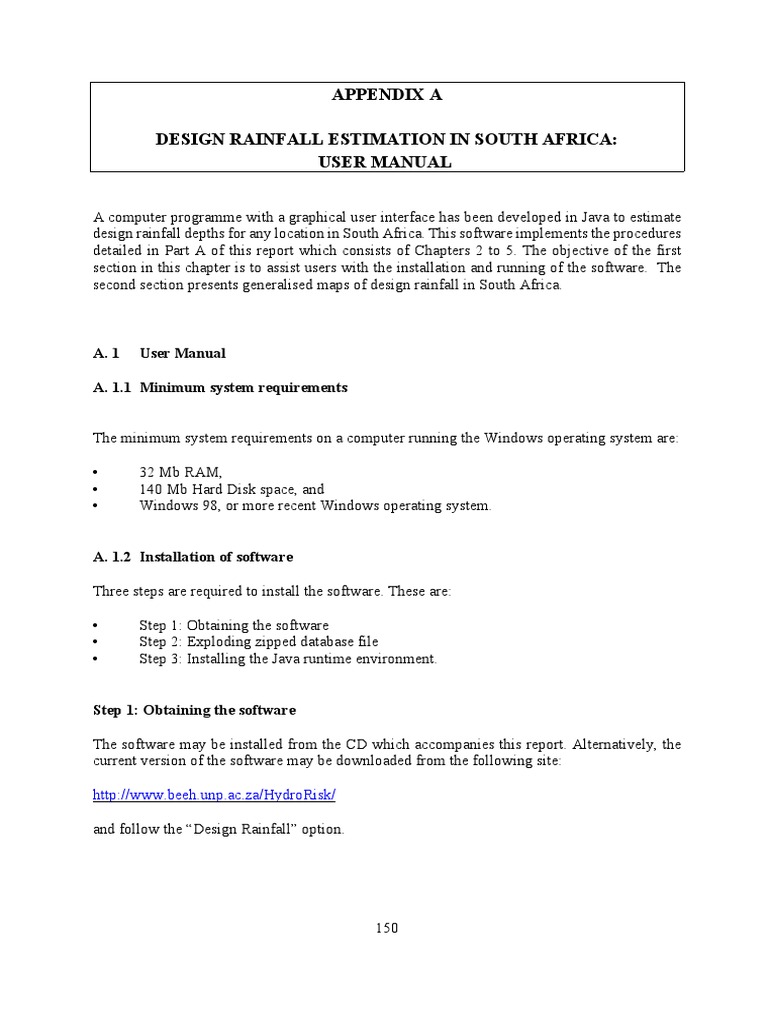 APPENDIX A

DESIGN RAINFALL ESTIMATION IN SOUTH AFRICA:
USER MANUAL

A computer programme with a graphical user interface has been developed in Java to estimate design rainfall depths for any location in South Africa. This software implements the procedures detailed in Part A of this report which consists of Chapters 2 to 5. The objective of the first section in this chapter is to assist users with the installation and running of the software. The second section presents generalised maps of design rainfall in South Africa.

A. 1 User Manual

A. 1.1 Minimum system requirements

The minimum system requirements on a computer running the Windows operating system are:

• 32 Mb RAM,
• 140 Mb Hard Disk space, and
• Windows 98, or more recent Windows operating system.

A. 1.2 Installation of software

Three steps are required to install the software. These are:

• Step 1: Obtaining the software
• Step 2: Exploding zipped database file
• Step 3: Installing the Java runtime environment.

Step 1: Obtaining the software

The software may be installed from the CD which accompanies this report. Alternatively, the current version of the software may be downloaded from the following site:

http://www.beeh.unp.ac.za/HydroRisk/

and follow the “Design Rainfall” option.

150